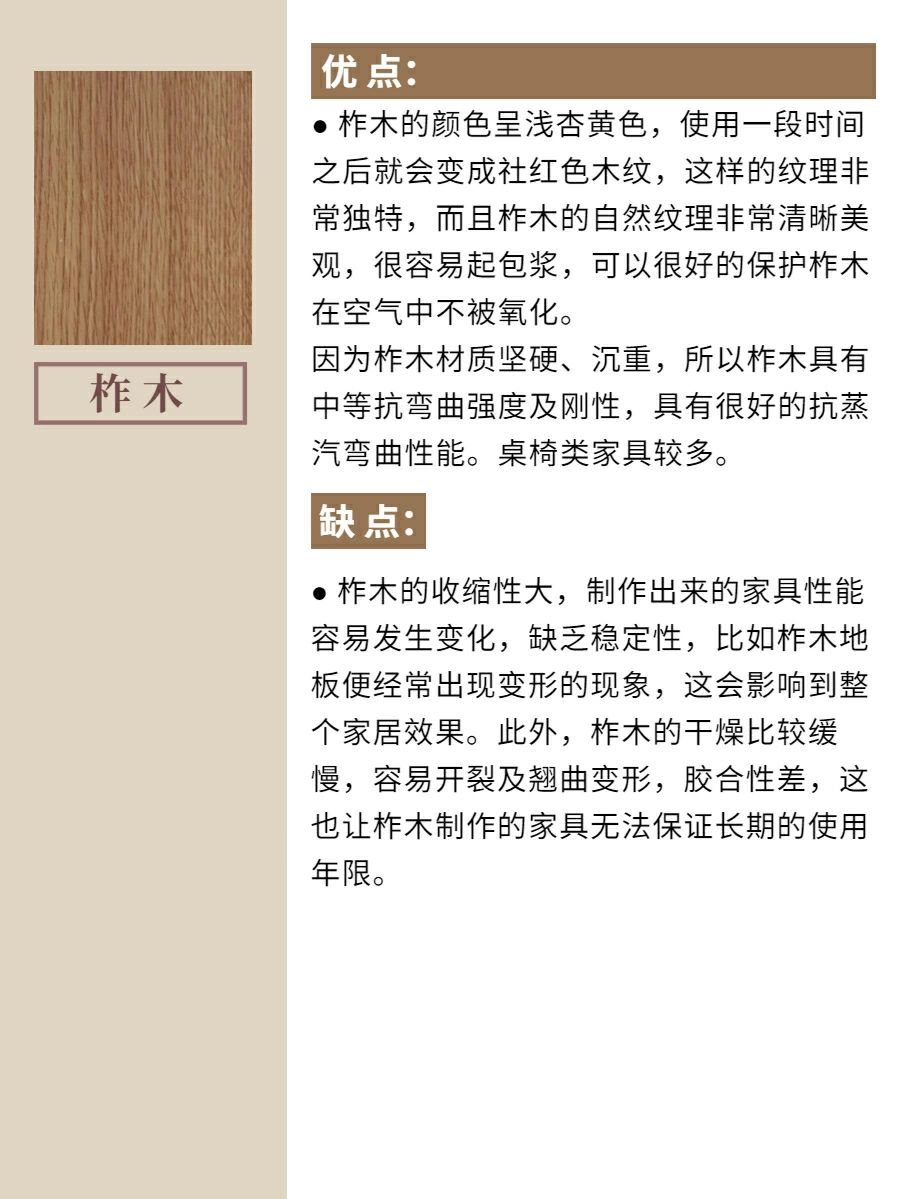 柞木

优点:

● 柞木的颜色呈浅杏黄色，使用一段时间之后就会变成社红色木纹，这样的纹理非常独特，而且柞木的自然纹理非常清晰美观，很容易起包浆，可以很好的保护柞木在空气中不被氧化。
因为柞木材质坚硬、沉重，所以柞木具有中等抗弯曲强度及刚性，具有很好的抗蒸汽弯曲性能。桌椅类家具较多。

缺点:

● 柞木的收缩性大，制作出来的家具性能容易发生变化，缺乏稳定性，比如柞木地板便经常出现变形的现象，这会影响到整个家居效果。此外，柞木的干燥比较缓慢，容易开裂及翘曲变形，胶合性差，这也让柞木制作的家具无法保证长期的使用年限。